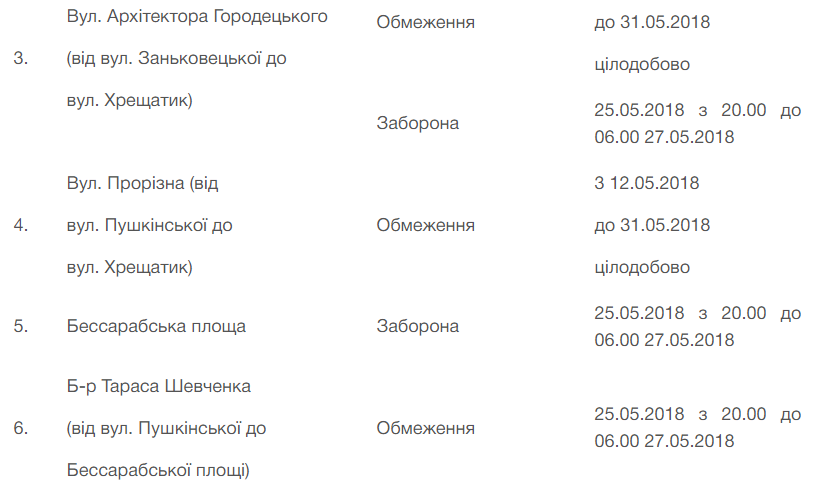 | | | | |
|---|---|---|---|
| 3. | Вул. Архітектора Городецького (від вул. Заньковецької до вул. Хрещатик) | Обмеження | до 31.05.2018 цілодобово |
| | | Заборона | 25.05.2018 з 20.00 до 06.00 27.05.2018 |
| 4. | Вул. Прорізна (від вул. Пушкінської до вул. Хрещатик) | Обмеження | З 12.05.2018 до 31.05.2018 цілодобово |
| 5. | Бессарабська площа | Заборона | 25.05.2018 з 20.00 до 06.00 27.05.2018 |
| 6. | Б-р Тараса Шевченка (від вул. Пушкінської до Бессарабської площі) | Обмеження | 25.05.2018 з 20.00 до 06.00 27.05.2018 |